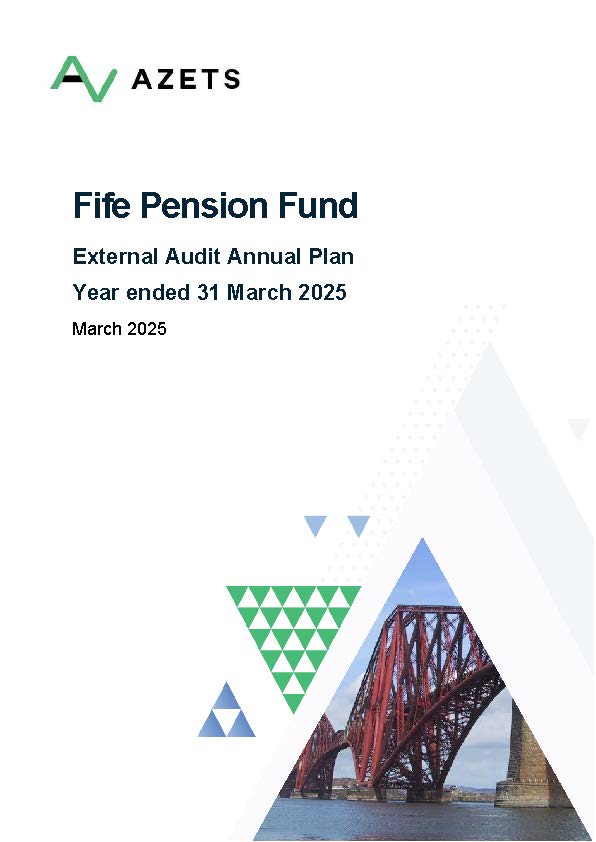 AZETS

Fife Pension Fund

External Audit Annual Plan

Year ended 31 March 2025

March 2025